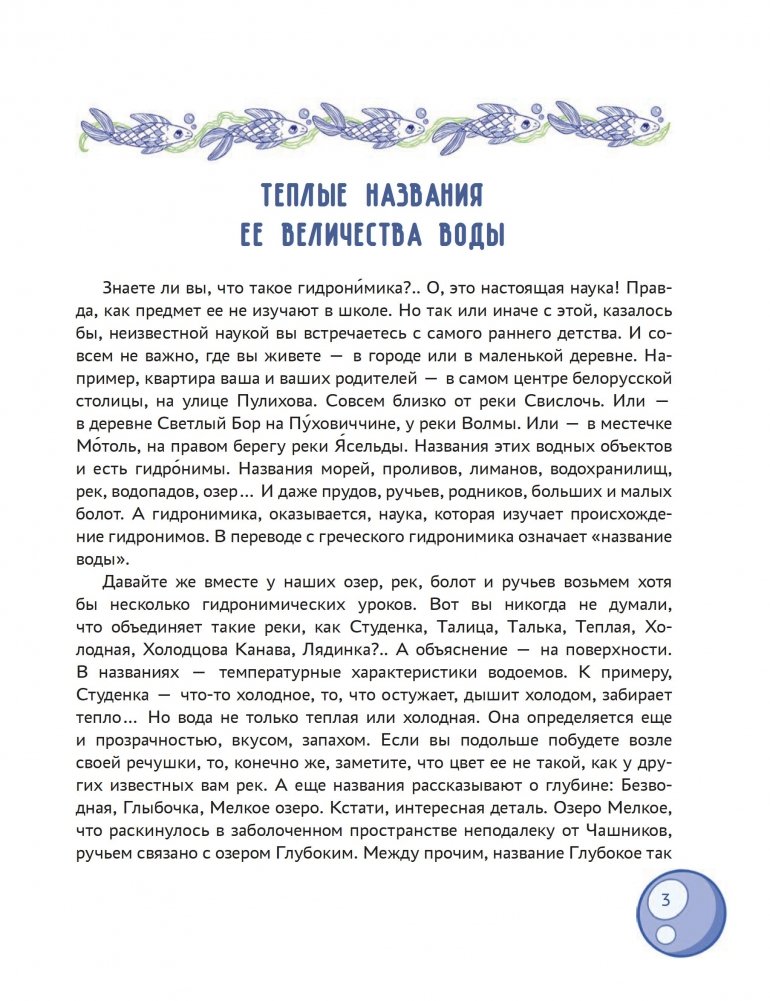 ТЕПЛЫЕ НАЗВАНИЯ
ЕЕ ВЕЛИЧЕСТВА ВОДЫ

Знаете ли вы, что такое гидрони́мика?.. О, это настоящая наука! Правда, как предмет ее не изучают в школе. Но так или иначе с этой, казалось бы, неизвестной наукой вы встречаетесь с самого раннего детства. И совсем не важно, где вы живете — в городе или в маленькой деревне. Например, квартира ваша и ваших родителей — в самом центре белорусской столицы, на улице Пулихова. Совсем близко от реки Свислочь. Или — в деревне Светлый Бор на Пу́ховиччине, у реки Волмы. Или — в местечке Мо́толь, на правом берегу реки Я́сельды. Названия этих водных объектов и есть гидро́нимы. Названия морей, проливов, лиманов, водохранилищ, рек, водопадов, озер... И даже прудов, ручьев, родников, больших и малых болот. А гидронимика, оказывается, наука, которая изучает происхождение гидронимов. В переводе с греческого гидронимика означает «название воды».

Давайте же вместе у наших озер, рек, болот и ручьев возьмем хотя бы несколько гидронимических уроков. Вот вы никогда не думали, что объединяет такие реки, как Студенка, Талица, Талька, Теплая, Холодная, Холодцова Канава, Лядинка?.. А объяснение — на поверхности. В названиях — температурные характеристики водоемов. К примеру, Студенка — что-то холодное, то, что остужает, дышит холодом, забирает тепло... Но вода не только теплая или холодная. Она определяется еще и прозрачностью, вкусом, запахом. Если вы подольше побудете возле своей речушки, то, конечно же, заметите, что цвет ее не такой, как у других известных вам рек. А еще названия рассказывают о глубине: Безводная, Глыбочка, Мелкое озеро. Кстати, интересная деталь. Озеро Мелкое, что раскинулось в заболоченном пространстве неподалеку от Чашников, ручьем связано с озером Глубоким. Между прочим, название Глубокое так

3